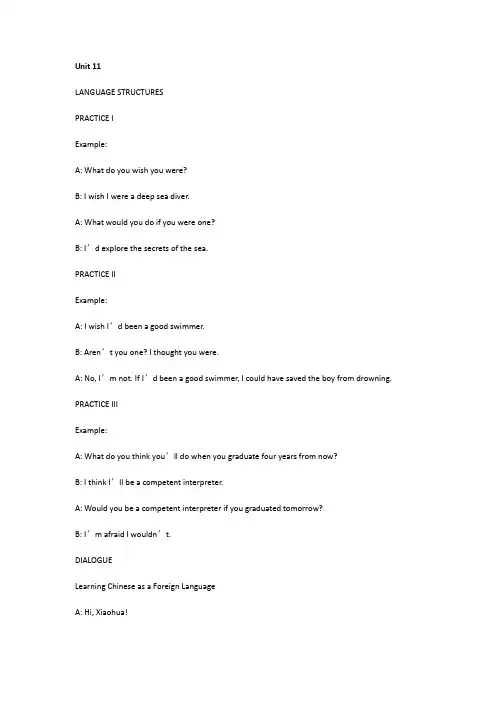 Unit 11

LANGUAGE STRUCTURES

PRACTICE I

Example:

A: What do you wish you were?

B: I wish I were a deep sea diver.

A: What would you do if you were one?

B: I’d explore the secrets of the sea.

PRACTICE II

Example:

A: I wish I’d been a good swimmer.

B: Aren’t you one? I thought you were.

A: No, I’m not. If I’d been a good swimmer, I could have saved the boy from drowning.

PRACTICE III

Example:

A: What do you think you’ll do when you graduate four years from now?

B: I think I’ll be a competent interpreter.

A: Would you be a competent interpreter if you graduated tomorrow?

B: I’m afraid I wouldn’t.

DIALOGUE

Learning Chinese as a Foreign Language

A: Hi, Xiaohua!